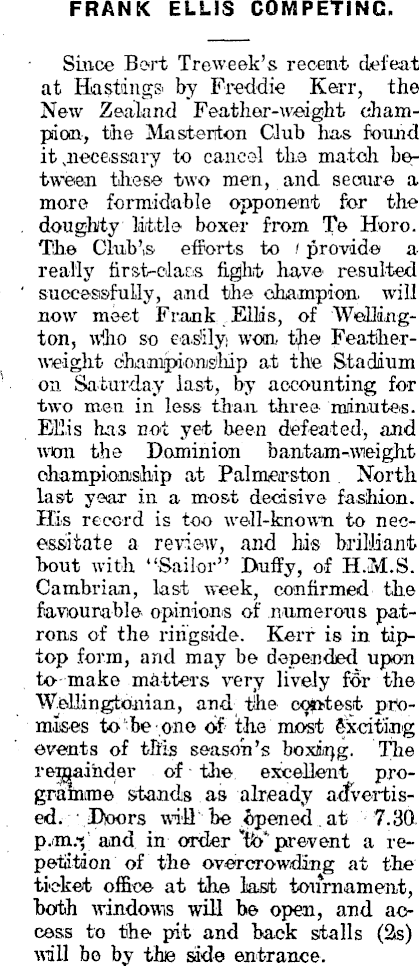 FRANK ELLIS COMPETING.

Since Bert Treweek's recent defeat at Hastings by Freddie Kerr, the New Zealand Feather-weight champion, the Masterton Club has found it necessary to cancel the match between these two men, and secure a more formidable opponent for the doughty little boxer from Te Horo. The Club's efforts to provide a really first-class fight have resulted successfully, and the champion will now meet Frank Ellis, of Wellington, who so easily won the Featherweight championship at the Stadium on Saturday last, by accounting for two men in less than three minutes. Ellis has not yet been defeated, and won the Dominion bantam-weight championship at Palmerston North last year in a most decisive fashion. His record is too well-known to necessitate a review, and his brilliant bout with "Sailor" Duffy, of H.M.S. Cambrian, last week, confirmed the favourable opinions of numerous patrons of the ringside. Kerr is in tiptop form, and may be depended upon to make matters very lively for the Wellingtonian, and the contest promises to be one of the most exciting events of this season's boxing. The remainder of the excellent programme stands as already advertised. Doors will be opened at 7.30 p.m., and in order to prevent a repetition of the overcrowding at the ticket office at the last tournament, both windows will be open, and access to the pit and back stalls (2s) will be by the side entrance.